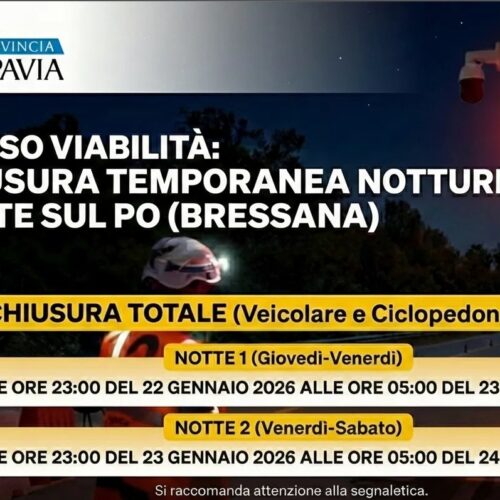 VINCIA
PAVIA

SO VIABILITÀ:
USURA TEMPORANEA NOTTUR
TE SUL PO (BRESSANA)

CHIUSURA TOTALE (Veicolare e Ciclopedon

NOTTE 1 (Giovedì-Venerdì)
E ORE 23:00 DEL 22 GENNAIO 2026 ALLE ORE 05:00 DEL 23

NOTTE 2 (Venerdì-Sabato)
E ORE 23:00 DEL 23 GENNAIO 2026 ALLE ORE 05:00 DEL 24

Si raccomanda attenzione alla segnaletica.